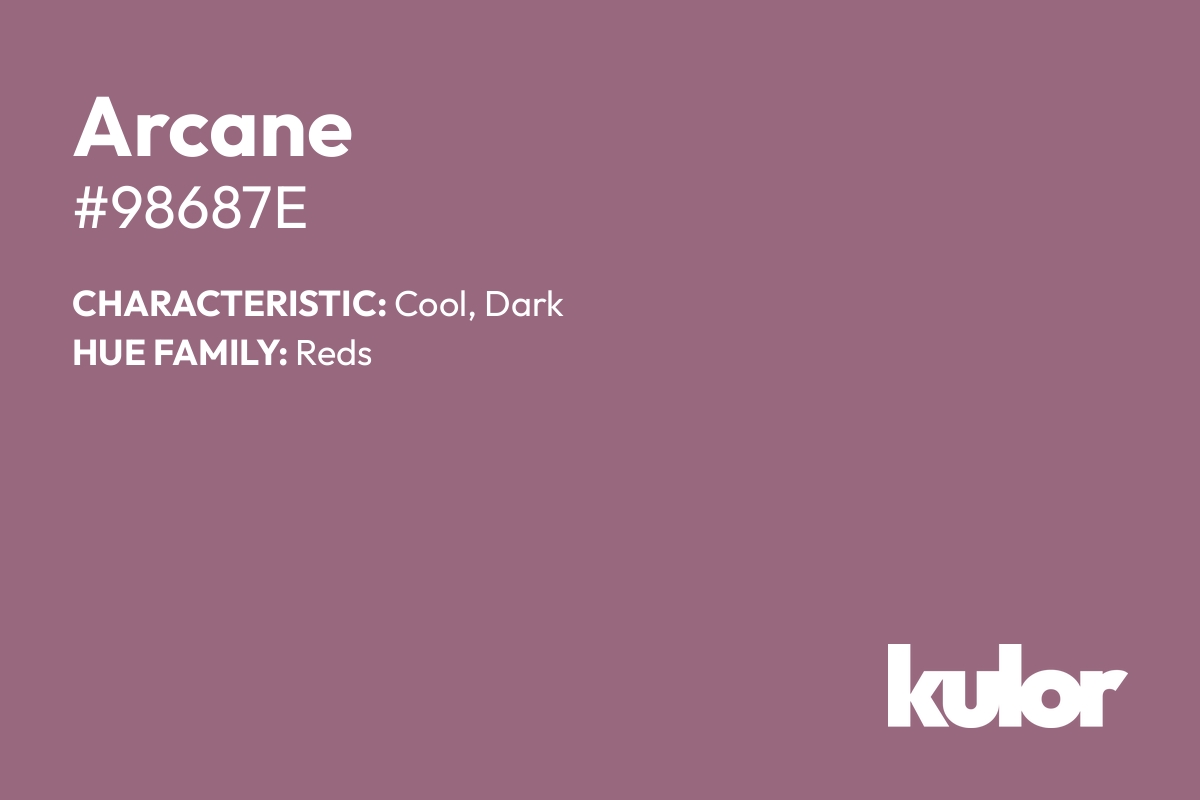 Arcane
#98687E

CHARACTERISTIC: Cool, Dark
HUE FAMILY: Reds

kulor